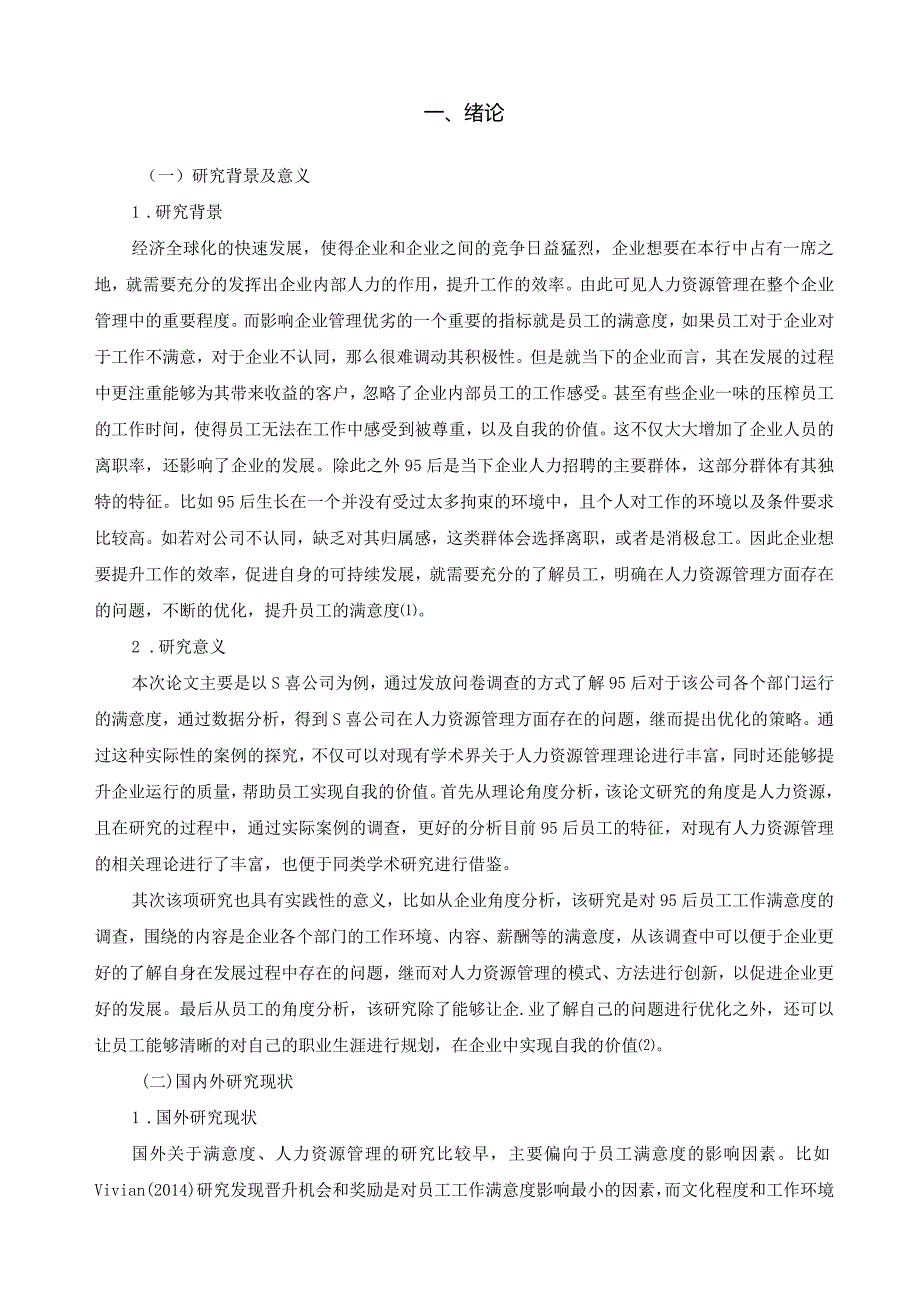 一、绪论

（一）研究背景及意义

1．研究背景

经济全球化的快速发展，使得企业和企业之间的竞争日益猛烈，企业想要在本行中占有一席之地，就需要充分的发挥出企业内部人力的作用，提升工作的效率。由此可见人力资源管理在整个企业管理中的重要程度。而影响企业管理优劣的一个重要的指标就是员工的满意度，如果员工对于企业对于工作不满意，对于企业不认同，那么很难调动其积极性。但是就当下的企业而言，其在发展的过程中更注重能够为其带来收益的客户，忽略了企业内部员工的工作感受。甚至有些企业一味的压榨员工的工作时间，使得员工无法在工作中感受到被尊重，以及自我的价值。这不仅大大增加了企业人员的离职率，还影响了企业的发展。除此之外95后是当下企业人力招聘的主要群体，这部分群体有其独特的特征。比如95后生长在一个并没有受过太多拘束的环境中，且个人对工作的环境以及条件要求比较高。如若对公司不认同，缺乏对其归属感，这类群体会选择离职，或者是消极怠工。因此企业想要提升工作的效率，促进自身的可持续发展，就需要充分的了解员工，明确在人力资源管理方面存在的问题，不断的优化，提升员工的满意度⑴。

2．研究意义

本次论文主要是以S喜公司为例，通过发放问卷调查的方式了解95后对于该公司各个部门运行的满意度，通过数据分析，得到S喜公司在人力资源管理方面存在的问题，继而提出优化的策略。通过这种实际性的案例的探究，不仅可以对现有学术界关于人力资源管理理论进行丰富，同时还能够提升企业运行的质量，帮助员工实现自我的价值。首先从理论角度分析，该论文研究的角度是人力资源，且在研究的过程中，通过实际案例的调查，更好的分析目前95后员工的特征，对现有人力资源管理的相关理论进行了丰富，也便于同类学术研究进行借鉴。

其次该项研究也具有实践性的意义，比如从企业角度分析，该研究是对95后员工工作满意度的调查，围绕的内容是企业各个部门的工作环境、内容、薪酬等的满意度，从该调查中可以便于企业更好的了解自身在发展过程中存在的问题，继而对人力资源管理的模式、方法进行创新，以促进企业更好的发展。最后从员工的角度分析，该研究除了能够让企.业了解自己的问题进行优化之外，还可以让员工能够清晰的对自己的职业生涯进行规划，在企业中实现自我的价值⑵。

(二)国内外研究现状

1．国外研究现状

国外关于满意度、人力资源管理的研究比较早，主要偏向于员工满意度的影响因素。比如Vivian(2014)研究发现晋升机会和奖励是对员工工作满意度影响最小的因素，而文化程度和工作环境